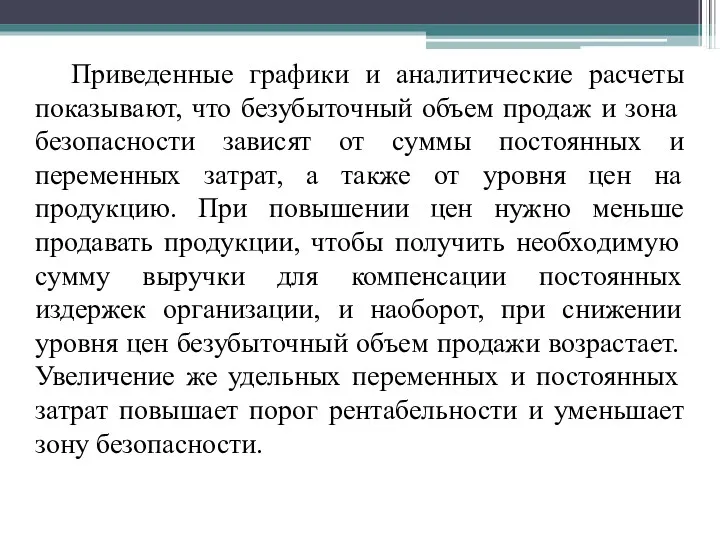 Приведенные графики и аналитические расчеты показывают, что безубыточный объем продаж и зона безопасности зависят от суммы постоянных и переменных затрат, а также от уровня цен на продукцию. При повышении цен нужно меньше продавать продукции, чтобы получить необходимую сумму выручки для компенсации постоянных издержек организации, и наоборот, при снижении уровня цен безубыточный объем продажи возрастает. Увеличение же удельных переменных и постоянных затрат повышает порог рентабельности и уменьшает зону безопасности.